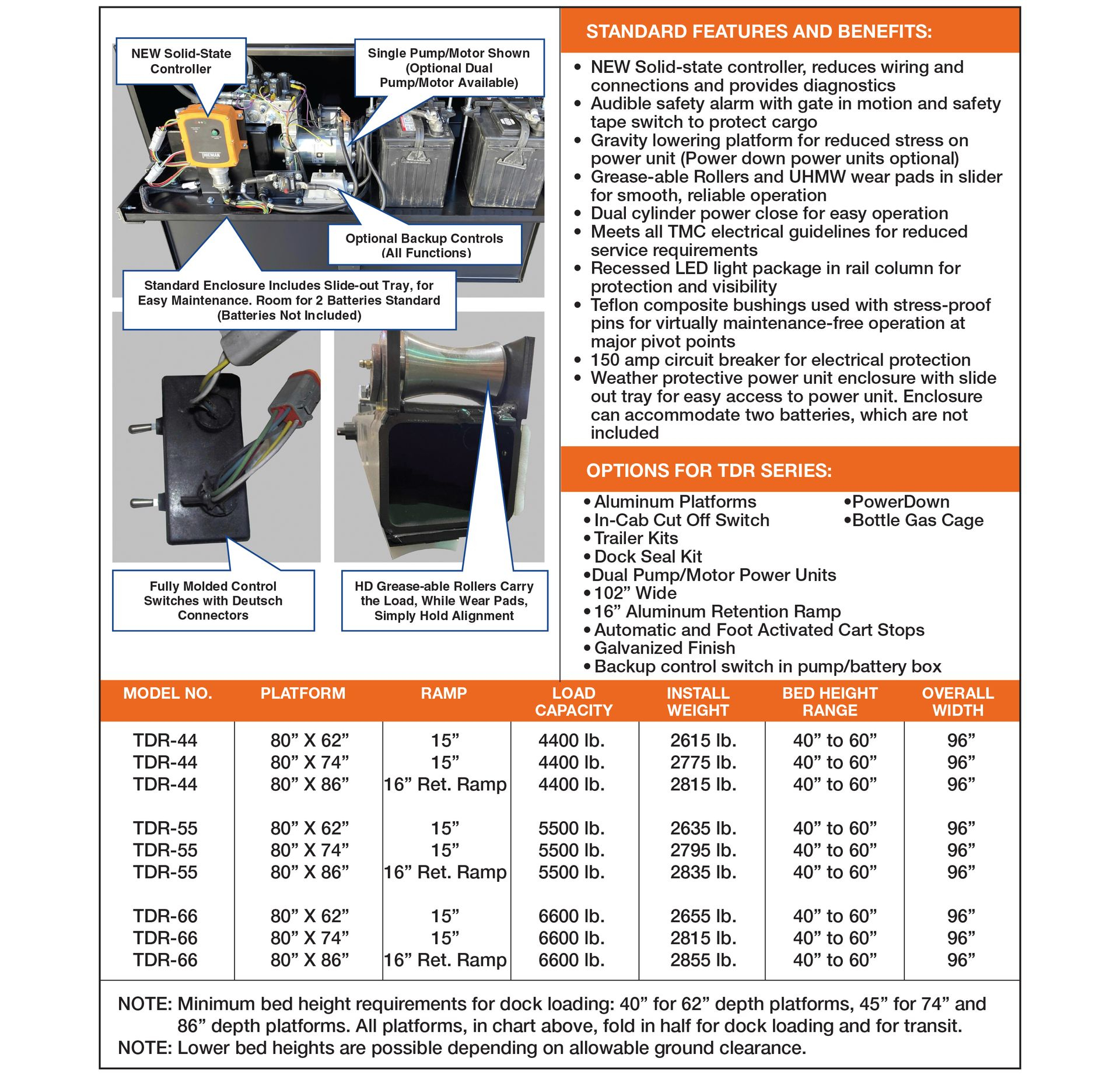 NEW Solid-State Controller

Single Pump/Motor Shown (Optional Dual Pump/Motor Available)

THIEMAN

Optional Backup Controls (All Functions)

Standard Enclosure Includes Slide-out Tray, for Easy Maintenance. Room for 2 Batteries Standard (Batteries Not Included)

Fully Molded Control Switches with Deutsch Connectors

HD Grease-able Rollers Carry the Load, While Wear Pads, Simply Hold Alignment

STANDARD FEATURES AND BENEFITS:

• NEW Solid-state controller, reduces wiring and connections and provides diagnostics
• Audible safety alarm with gate in motion and safety tape switch to protect cargo
• Gravity lowering platform for reduced stress on power unit (Power down power units optional)
• Grease-able Rollers and UHMW wear pads in slider for smooth, reliable operation
• Dual cylinder power close for easy operation
• Meets all TMC electrical guidelines for reduced service requirements
• Recessed LED light package in rail column for protection and visibility
• Teflon composite bushings used with stress-proof pins for virtually maintenance-free operation at major pivot points
• 150 amp circuit breaker for electrical protection
• Weather protective power unit enclosure with slide out tray for easy access to power unit. Enclosure can accommodate two batteries, which are not included

OPTIONS FOR TDR SERIES:

• Aluminum Platforms
• In-Cab Cut Off Switch
• Trailer Kits
• Dock Seal Kit
•Dual Pump/Motor Power Units
• 102” Wide
• 16” Aluminum Retention Ramp
• Automatic and Foot Activated Cart Stops
• Galvanized Finish
• Backup control switch in pump/battery box

•PowerDown
•Bottle Gas Cage

| MODEL NO. | PLATFORM | RAMP | LOAD CAPACITY | INSTALL WEIGHT | BED HEIGHT RANGE | OVERALL WIDTH |
|---|---|---|---|---|---|---|
| TDR-44 | 80” X 62” | 15” | 4400 lb. | 2615 lb. | 40” to 60” | 96” |
| TDR-44 | 80” X 74” | 15” | 4400 lb. | 2775 lb. | 40” to 60” | 96” |
| TDR-44 | 80” X 86” | 16” Ret. Ramp | 4400 lb. | 2815 lb. | 40” to 60” | 96” |
| TDR-55 | 80” X 62” | 15” | 5500 lb. | 2635 lb. | 40” to 60” | 96” |
| TDR-55 | 80” X 74” | 15” | 5500 lb. | 2795 lb. | 40” to 60” | 96” |
| TDR-55 | 80” X 86” | 16” Ret. Ramp | 5500 lb. | 2835 lb. | 40” to 60” | 96” |
| TDR-66 | 80” X 62” | 15” | 6600 lb. | 2655 lb. | 40” to 60” | 96” |
| TDR-66 | 80” X 74” | 15” | 6600 lb. | 2815 lb. | 40” to 60” | 96” |
| TDR-66 | 80” X 86” | 16” Ret. Ramp | 6600 lb. | 2855 lb. | 40” to 60” | 96” |

NOTE: Minimum bed height requirements for dock loading: 40” for 62” depth platforms, 45” for 74” and 86” depth platforms. All platforms, in chart above, fold in half for dock loading and for transit.
NOTE: Lower bed heights are possible depending on allowable ground clearance.